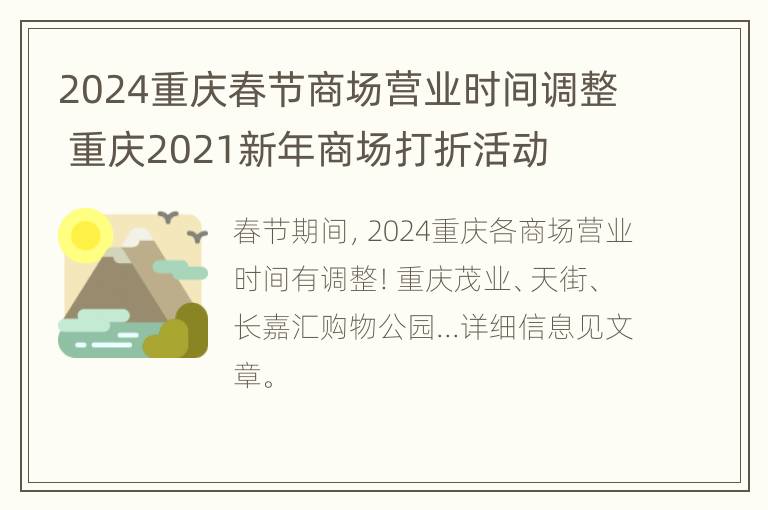 2024重庆春节商场营业时间调整 重庆2021新年商场打折活动

春节期间, 2024重庆各商场营业时间有调整! 重庆茂业、天街、长嘉汇购物公园...详细信息见文章。